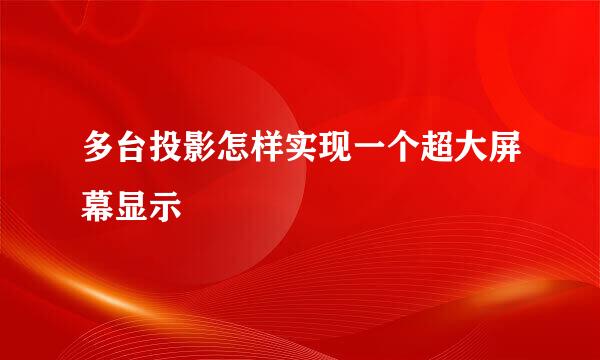 多台投影怎样实现一个超大屏幕显示